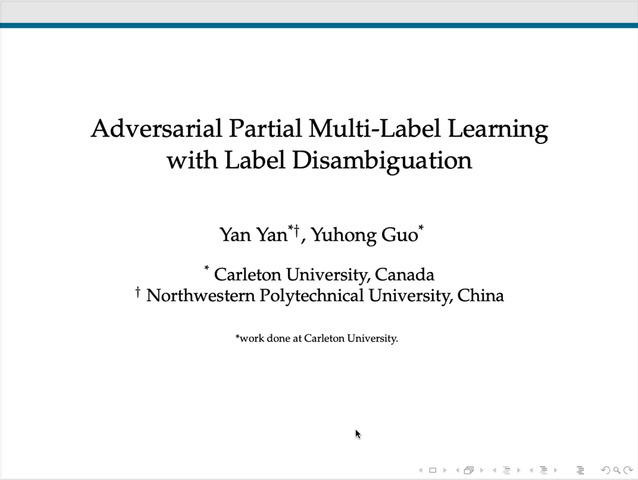 Adversarial Partial Multi-Label Learning with Label Disambiguation

Yan Yan$^{*\dagger}$, Yuhong Guo$^{*}$

$^{*}$ Carleton University, Canada
$^{\dagger}$ Northwestern Polytechnical University, China

*work done at Carleton University.